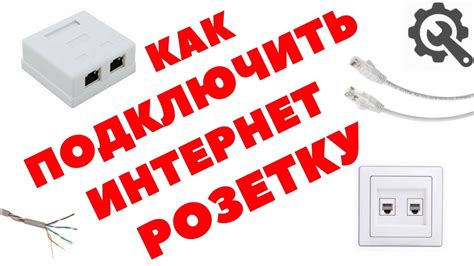 КАК
ПОДКЛЮЧИТЬ
ИНТЕРНЕТ
РОЗЕТКУ